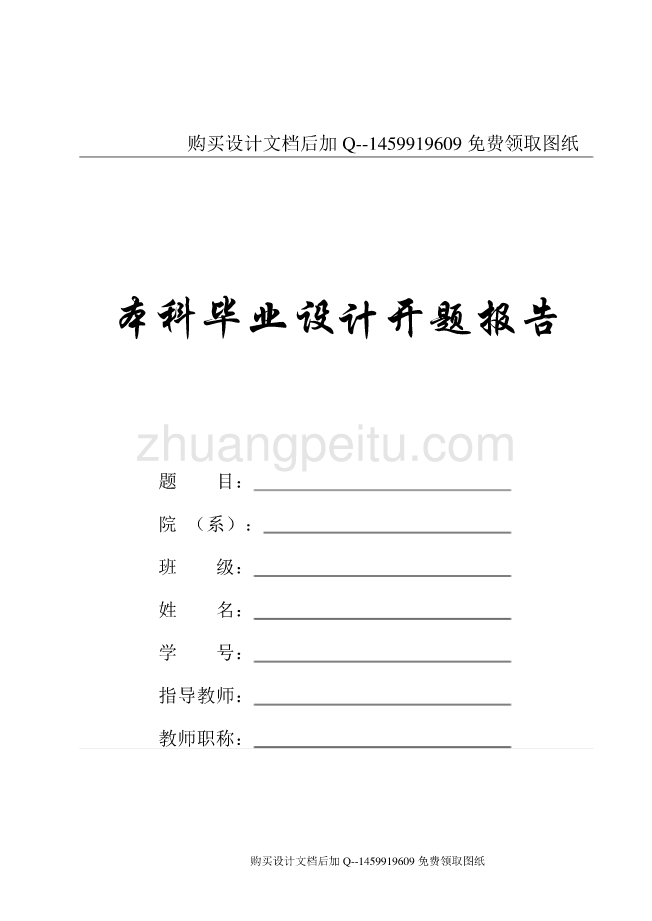 购买设计文档后加 Q--1459919609 免费领取图纸

本科毕业设计开题报告

zhuangpeitu.com

题　　目：

院　（系）：

班　　级：

姓　　名：

学　　号：

指导教师：

教师职称：

购买设计文档后加 Q--1459919609 免费领取图纸